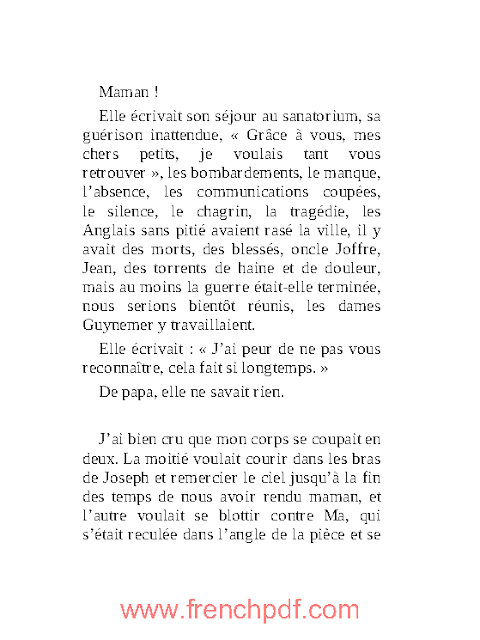 Maman !

Elle écrivait son séjour au sanatorium, sa guérison inattendue, « Grâce à vous, mes chers petits, je voulais tant vous retrouver », les bombardements, le manque, l'absence, les communications coupées, le silence, le chagrin, la tragédie, les Anglais sans pitié avaient rasé la ville, il y avait des morts, des blessés, oncle Joffre, Jean, des torrents de haine et de douleur, mais au moins la guerre était-elle terminée, nous serions bientôt réunis, les dames Guynemer y travaillaient.

Elle écrivait : « J'ai peur de ne pas vous reconnaître, cela fait si longtemps. »

De papa, elle ne savait rien.

J'ai bien cru que mon corps se coupait en deux. La moitié voulait courir dans les bras de Joseph et remercier le ciel jusqu'à la fin des temps de nous avoir rendu maman, et l'autre voulait se blottir contre Ma, qui s'était reculée dans l'angle de la pièce et se

www.frenchpdf.com